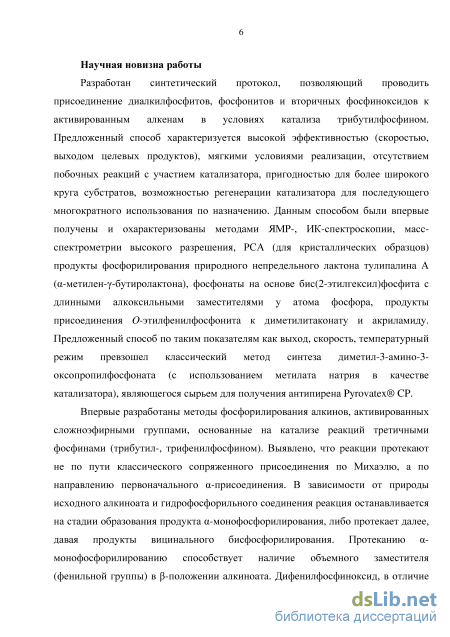 6

Научная новизна работы

Разработан синтетический протокол, позволяющий проводить присоединение диалкилфосфитов, фосфонитов и вторичных фосфиноксидов к активированным алкенам в условиях катализа трибутилфосфином. Предложенный способ характеризуется высокой эффективностью (скоростью, выходом целевых продуктов), мягкими условиями реализации, отсутствием побочных реакций с участием катализатора, пригодностью для более широкого круга субстратов, возможностью регенерации катализатора для последующего многократного использования по назначению. Данным способом были впервые получены и охарактеризованы методами ЯМР-, ИК-спектроскопии, масс-спектрометрии высокого разрешения, РСА (для кристаллических образцов) продукты фосфорилирования природного непредельного лактона тулипалина А (α-метилен-γ-бутиролактона), фосфонаты на основе бис(2-этилгексил)фосфита с длинными алкоксильными заместителями у атома фосфора, продукты присоединения O-этилфенилфосфонита к диметилитаконату и акриламиду. Предложенный способ по таким показателям как выход, скорость, температурный режим превзошел классический метод синтеза диметил-3-амино-3-оксопропилфосфоната (с использованием метилата натрия в качестве катализатора), являющегося сырьем для получения антипирена Pyrovatex® CP.

Впервые разработаны методы фосфорилирования алкинов, активированных сложноэфирными группами, основанные на катализе реакций третичными фосфинами (трибутил-, трифенилфосфином). Выявлено, что реакции протекают не по пути классического сопряженного присоединения по Михаэлю, а по направлению первоначального α-присоединения. В зависимости от природы исходного алкиноата и гидрофосфорильного соединения реакция останавливается на стадии образования продукта α-монофосфорилирования, либо протекает далее, давая продукты вицинального бисфосфорилирования. Протеканию α-монофосфорилированию способствует наличие объемного заместителя (фенильной группы) в β-положении алкиноата. Дифенилфосфиноксид, в отличие

dsLib.net
библиотека диссертаций